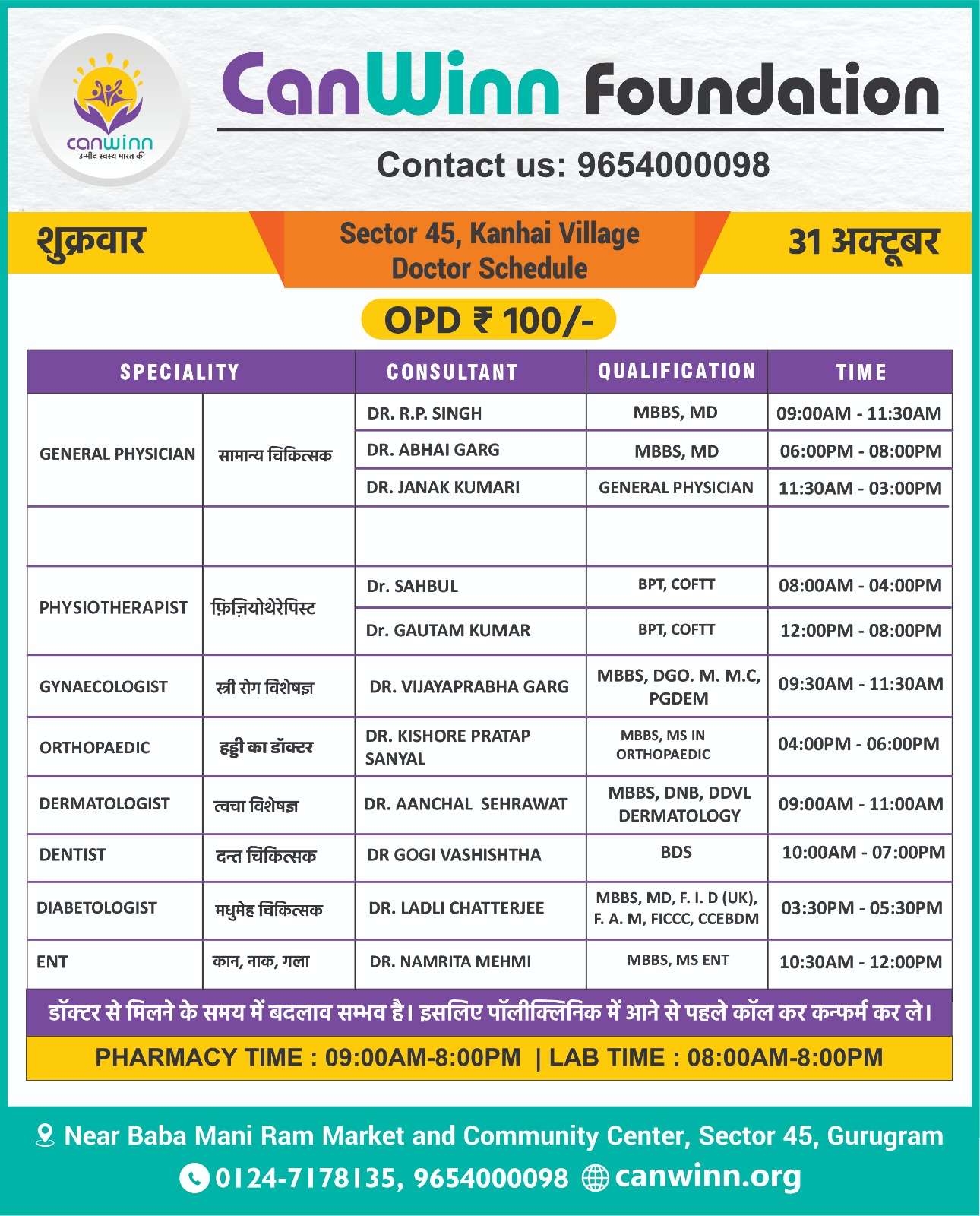 canwinn
उम्मीद स्वस्थ भारत की

CanWinn Foundation

Contact us: 9654000098

शुक्रवार

Sector 45, Kanhai Village
Doctor Schedule

31 अक्टूबर

OPD ₹ 100/-

| SPECIALITY | | CONSULTANT | QUALIFICATION | TIME |
|---|---|---|---|---|
| GENERAL PHYSICIAN | सामान्य चिकित्सक | DR. R.P. SINGH | MBBS, MD | 09:00AM - 11:30AM |
| | | DR. ABHAI GARG | MBBS, MD | 06:00PM - 08:00PM |
| | | DR. JANAK KUMARI | GENERAL PHYSICIAN | 11:30AM - 03:00PM |
| | | | | |
| PHYSIOTHERAPIST | फ़िज़ियोथेरेपिस्ट | Dr. SAHBUL | BPT, COFTT | 08:00AM - 04:00PM |
| | | Dr. GAUTAM KUMAR | BPT, COFTT | 12:00PM - 08:00PM |
| GYNAECOLOGIST | स्त्री रोग विशेषज्ञ | DR. VIJAYAPRABHA GARG | MBBS, DGO. M. M.C, PGDEM | 09:30AM - 11:30AM |
| ORTHOPAEDIC | हड्डी का डॉक्टर | DR. KISHORE PRATAP SANYAL | MBBS, MS IN ORTHOPAEDIC | 04:00PM - 06:00PM |
| DERMATOLOGIST | त्वचा विशेषज्ञ | DR. AANCHAL SEHRAWAT | MBBS, DNB, DDVL DERMATOLOGY | 09:00AM - 11:00AM |
| DENTIST | दन्त चिकित्सक | DR GOGI VASHISHTHA | BDS | 10:00AM - 07:00PM |
| DIABETOLOGIST | मधुमेह चिकित्सक | DR. LADLI CHATTERJEE | MBBS, MD, F. I. D (UK), F. A. M, FICCC, CCEBDM | 03:30PM - 05:30PM |
| ENT | कान, नाक, गला | DR. NAMRITA MEHMI | MBBS, MS ENT | 10:30AM - 12:00PM |

डॉक्टर से मिलने के समय में बदलाव सम्भव है। इसलिए पॉलीक्लिनिक में आने से पहले कॉल कर कन्फर्म कर ले।

PHARMACY TIME : 09:00AM-8:00PM | LAB TIME : 08:00AM-8:00PM

Near Baba Mani Ram Market and Community Center, Sector 45, Gurugram

0124-7178135, 9654000098 canwinn.org